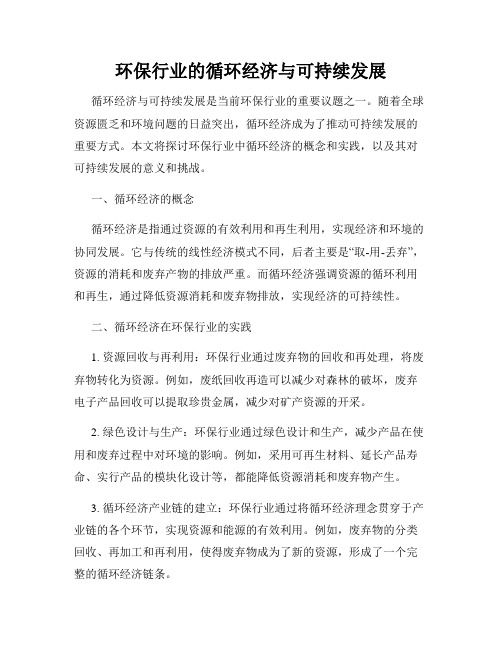 环保行业的循环经济与可持续发展

循环经济与可持续发展是当前环保行业的重要议题之一。随着全球资源匮乏和环境问题的日益突出，循环经济成为了推动可持续发展的重要方式。本文将探讨环保行业中循环经济的概念和实践，以及其对可持续发展的意义和挑战。

一、循环经济的概念

循环经济是指通过资源的有效利用和再生利用，实现经济和环境的协同发展。它与传统的线性经济模式不同，后者主要是“取-用-丢弃”，资源的消耗和废弃产物的排放严重。而循环经济强调资源的循环利用和再生，通过降低资源消耗和废弃物排放，实现经济的可持续性。

二、循环经济在环保行业的实践

1. 资源回收与再利用：环保行业通过废弃物的回收和再处理，将废弃物转化为资源。例如，废纸回收再造可以减少对森林的破坏，废弃电子产品回收可以提取珍贵金属，减少对矿产资源的开采。

2. 绿色设计与生产：环保行业通过绿色设计和生产，减少产品在使用和废弃过程中对环境的影响。例如，采用可再生材料、延长产品寿命、实行产品的模块化设计等，都能降低资源消耗和废弃物产生。

3. 循环经济产业链的建立：环保行业通过将循环经济理念贯穿于产业链的各个环节，实现资源和能源的有效利用。例如，废弃物的分类回收、再加工和再利用，使得废弃物成为了新的资源，形成了一个完整的循环经济链条。